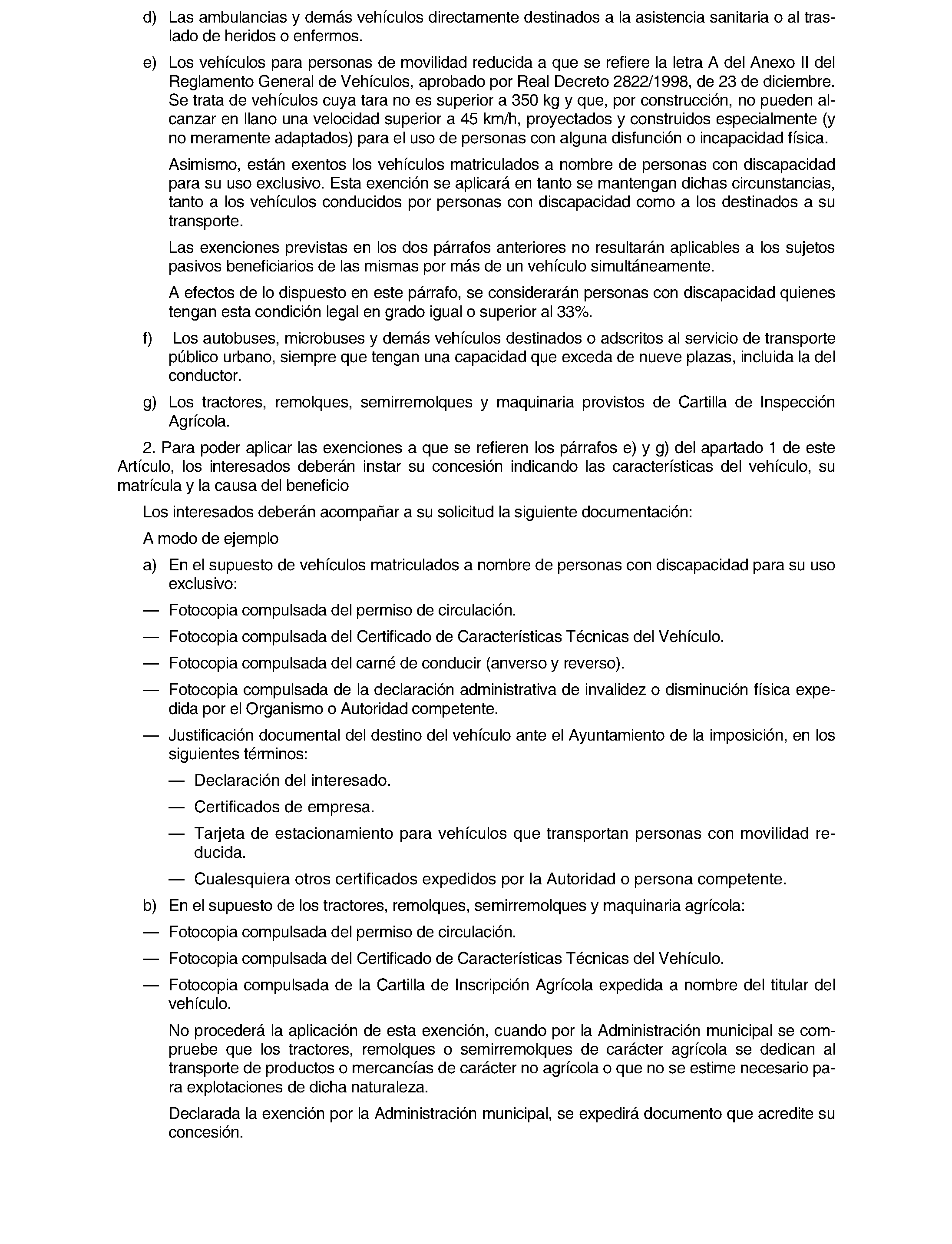 d) Las ambulancias y demás vehículos directamente destinados a la asistencia sanitaria o al traslado de heridos o enfermos.

e) Los vehículos para personas de movilidad reducida a que se refiere la letra A del Anexo II del Reglamento General de Vehículos, aprobado por Real Decreto 2822/1998, de 23 de diciembre. Se trata de vehículos cuya tara no es superior a 350 kg y que, por construcción, no pueden alcanzar en llano una velocidad superior a 45 km/h, proyectados y construidos especialmente (y no meramente adaptados) para el uso de personas con alguna disfunción o incapacidad física.

Asimismo, están exentos los vehículos matriculados a nombre de personas con discapacidad para su uso exclusivo. Esta exención se aplicará en tanto se mantengan dichas circunstancias, tanto a los vehículos conducidos por personas con discapacidad como a los destinados a su transporte.

Las exenciones previstas en los dos párrafos anteriores no resultarán aplicables a los sujetos pasivos beneficiarios de las mismas por más de un vehículo simultáneamente.

A efectos de lo dispuesto en este párrafo, se considerarán personas con discapacidad quienes tengan esta condición legal en grado igual o superior al 33%.

f) Los autobuses, microbuses y demás vehículos destinados o adscritos al servicio de transporte público urbano, siempre que tengan una capacidad que exceda de nueve plazas, incluida la del conductor.

g) Los tractores, remolques, semirremolques y maquinaria provistos de Cartilla de Inspección Agrícola.

2. Para poder aplicar las exenciones a que se refieren los párrafos e) y g) del apartado 1 de este Artículo, los interesados deberán instar su concesión indicando las características del vehículo, su matrícula y la causa del beneficio

Los interesados deberán acompañar a su solicitud la siguiente documentación:

A modo de ejemplo

a) En el supuesto de vehículos matriculados a nombre de personas con discapacidad para su uso exclusivo:

— Fotocopia compulsada del permiso de circulación.

— Fotocopia compulsada del Certificado de Características Técnicas del Vehículo.

— Fotocopia compulsada del carné de conducir (anverso y reverso).

— Fotocopia compulsada de la declaración administrativa de invalidez o disminución física expedida por el Organismo o Autoridad competente.

— Justificación documental del destino del vehículo ante el Ayuntamiento de la imposición, en los siguientes términos:

— Declaración del interesado.

— Certificados de empresa.

— Tarjeta de estacionamiento para vehículos que transportan personas con movilidad reducida.

— Cualesquiera otros certificados expedidos por la Autoridad o persona competente.

b) En el supuesto de los tractores, remolques, semirremolques y maquinaria agrícola:

— Fotocopia compulsada del permiso de circulación.

— Fotocopia compulsada del Certificado de Características Técnicas del Vehículo.

— Fotocopia compulsada de la Cartilla de Inscripción Agrícola expedida a nombre del titular del vehículo.

No procederá la aplicación de esta exención, cuando por la Administración municipal se compruebe que los tractores, remolques o semirremolques de carácter agrícola se dedican al transporte de productos o mercancías de carácter no agrícola o que no se estime necesario para explotaciones de dicha naturaleza.

Declarada la exención por la Administración municipal, se expedirá documento que acredite su concesión.